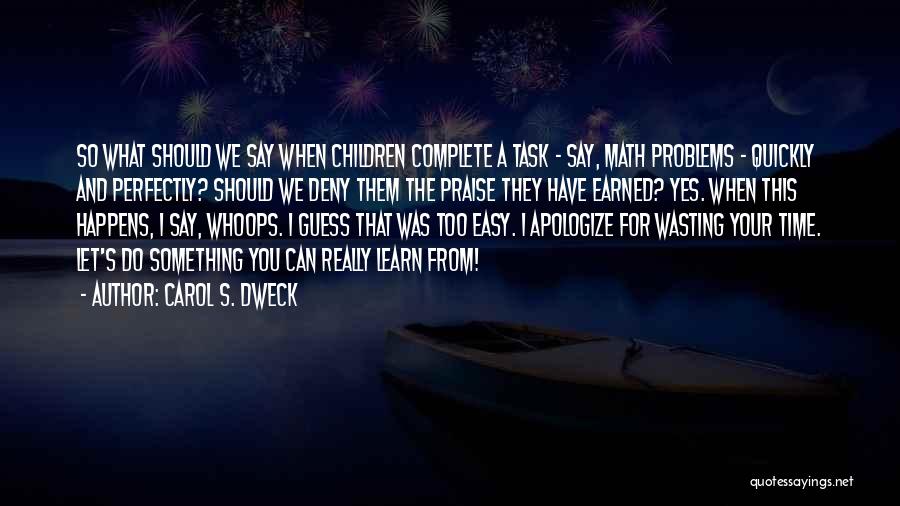 SO WHAT SHOULD WE SAY WHEN CHILDREN COMPLETE A TASK - SAY, MATH PROBLEMS - QUICKLY AND PERFECTLY? SHOULD WE DENY THEM THE PRAISE THEY HAVE EARNED? YES. WHEN THIS HAPPENS, I SAY, WHOOPS. I GUESS THAT WAS TOO EASY. I APOLOGIZE FOR WASTING YOUR TIME. LET'S DO SOMETHING YOU CAN REALLY LEARN FROM!
- AUTHOR: CAROL S. DWECK

quotessayings.net